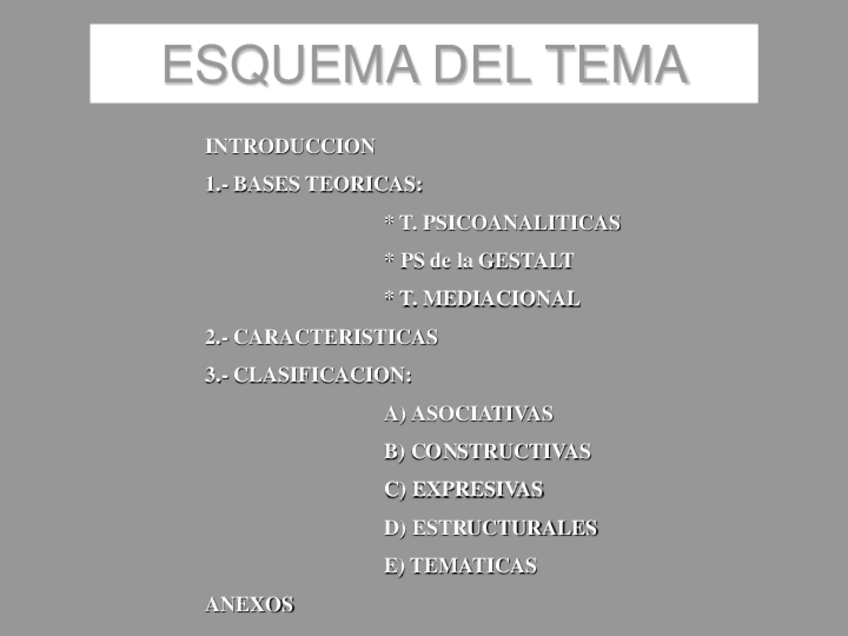 ESQUEMA DEL TEMA

INTRODUCCION

1.- BASES TEORICAS:

* T. PSICOANALITICAS

* PS de la GESTALT

* T. MEDIACIONAL

2.- CARACTERISTICAS

3.- CLASIFICACION:

A) ASOCIATIVAS

B) CONSTRUCTIVAS

C) EXPRESIVAS

D) ESTRUCTURALES

E) TEMATICAS

ANEXOS